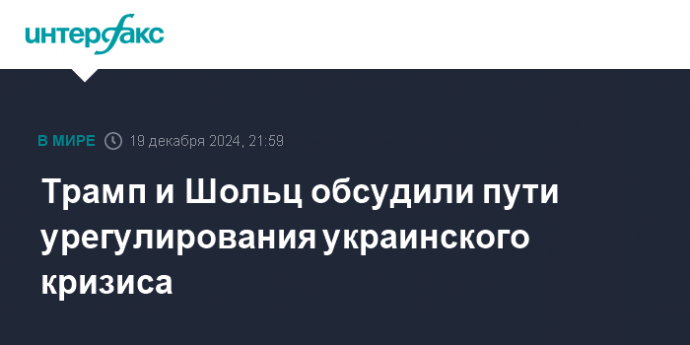 интерфакс

В МИРЕ 19 декабря 2024, 21:59

Трамп и Шольц обсудили пути урегулирования украинского кризиса